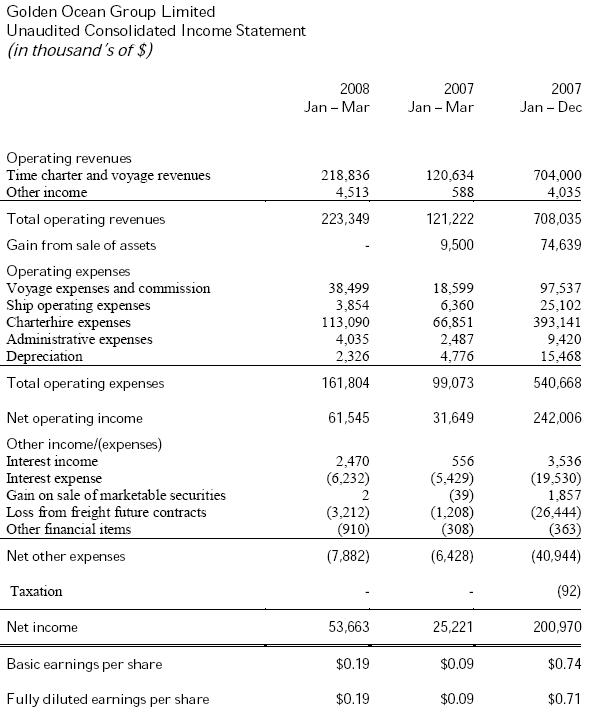 Golden Ocean Group Limited
Unaudited Consolidated Income Statement
(in thousand's of $)

| | 2008 Jan – Mar | 2007 Jan – Mar | 2007 Jan – Dec |
|---|---|---|---|
| Operating revenues | | | |
| Time charter and voyage revenues | 218,836 | 120,634 | 704,000 |
| Other income | 4,513 | 588 | 4,035 |
| Total operating revenues | 223,349 | 121,222 | 708,035 |
| Gain from sale of assets | - | 9,500 | 74,639 |
| Operating expenses | | | |
| Voyage expenses and commission | 38,499 | 18,599 | 97,537 |
| Ship operating expenses | 3,854 | 6,360 | 25,102 |
| Charterhire expenses | 113,090 | 66,851 | 393,141 |
| Administrative expenses | 4,035 | 2,487 | 9,420 |
| Depreciation | 2,326 | 4,776 | 15,468 |
| Total operating expenses | 161,804 | 99,073 | 540,668 |
| Net operating income | 61,545 | 31,649 | 242,006 |
| Other income/(expenses) | | | |
| Interest income | 2,470 | 556 | 3,536 |
| Interest expense | (6,232) | (5,429) | (19,530) |
| Gain on sale of marketable securities | 2 | (39) | 1,857 |
| Loss from freight future contracts | (3,212) | (1,208) | (26,444) |
| Other financial items | (910) | (308) | (363) |
| Net other expenses | (7,882) | (6,428) | (40,944) |
| Taxation | - | - | (92) |
| Net income | 53,663 | 25,221 | 200,970 |
| Basic earnings per share | $0.19 | $0.09 | $0.74 |
| Fully diluted earnings per share | $0.19 | $0.09 | $0.71 |